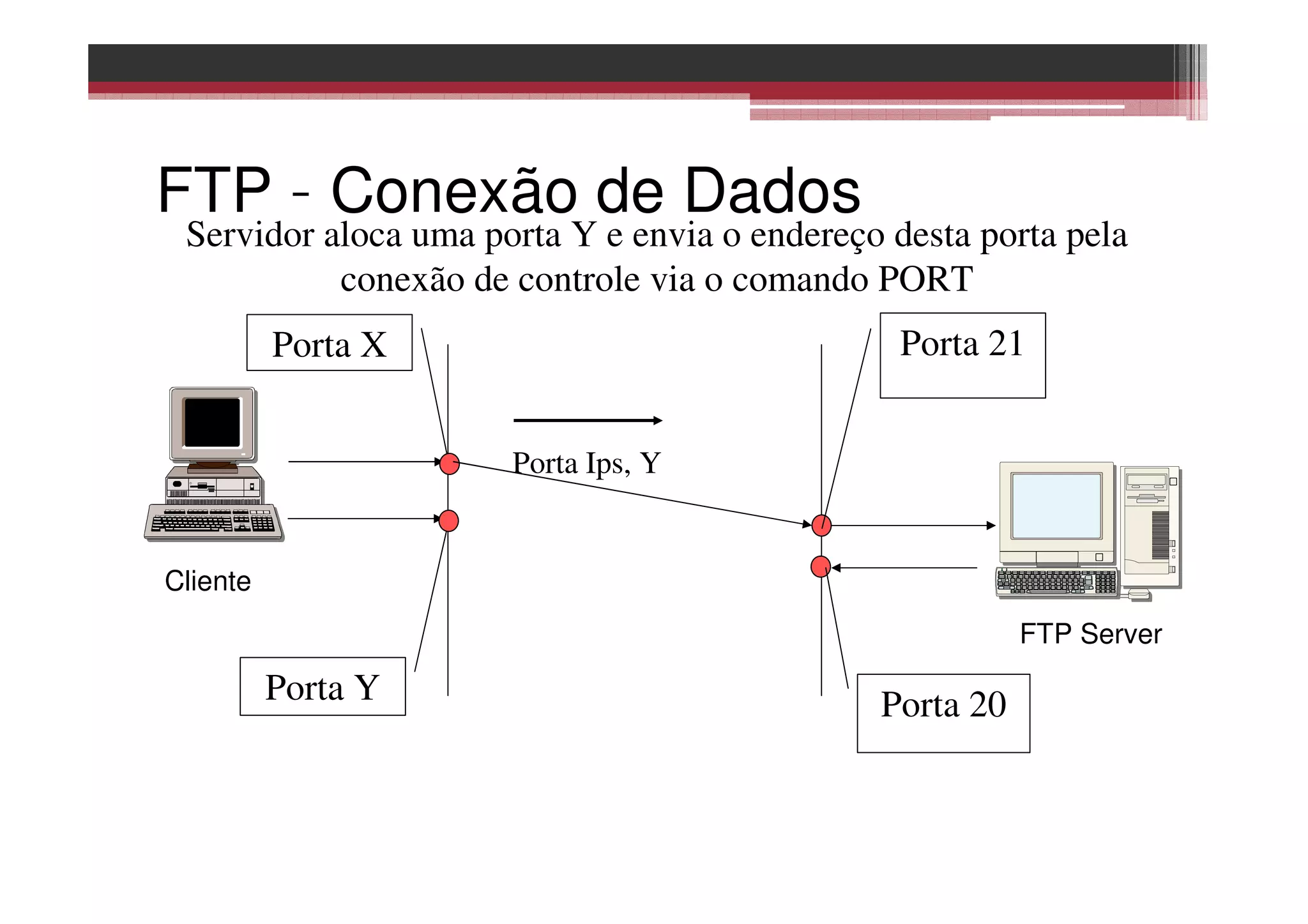 FTP - Conexão de Dados

Servidor aloca uma porta Y e envia o endereço desta porta pela conexão de controle via o comando PORT

Porta X

Porta 21

Porta Ips, Y

Cliente

FTP Server

Porta Y

Porta 20